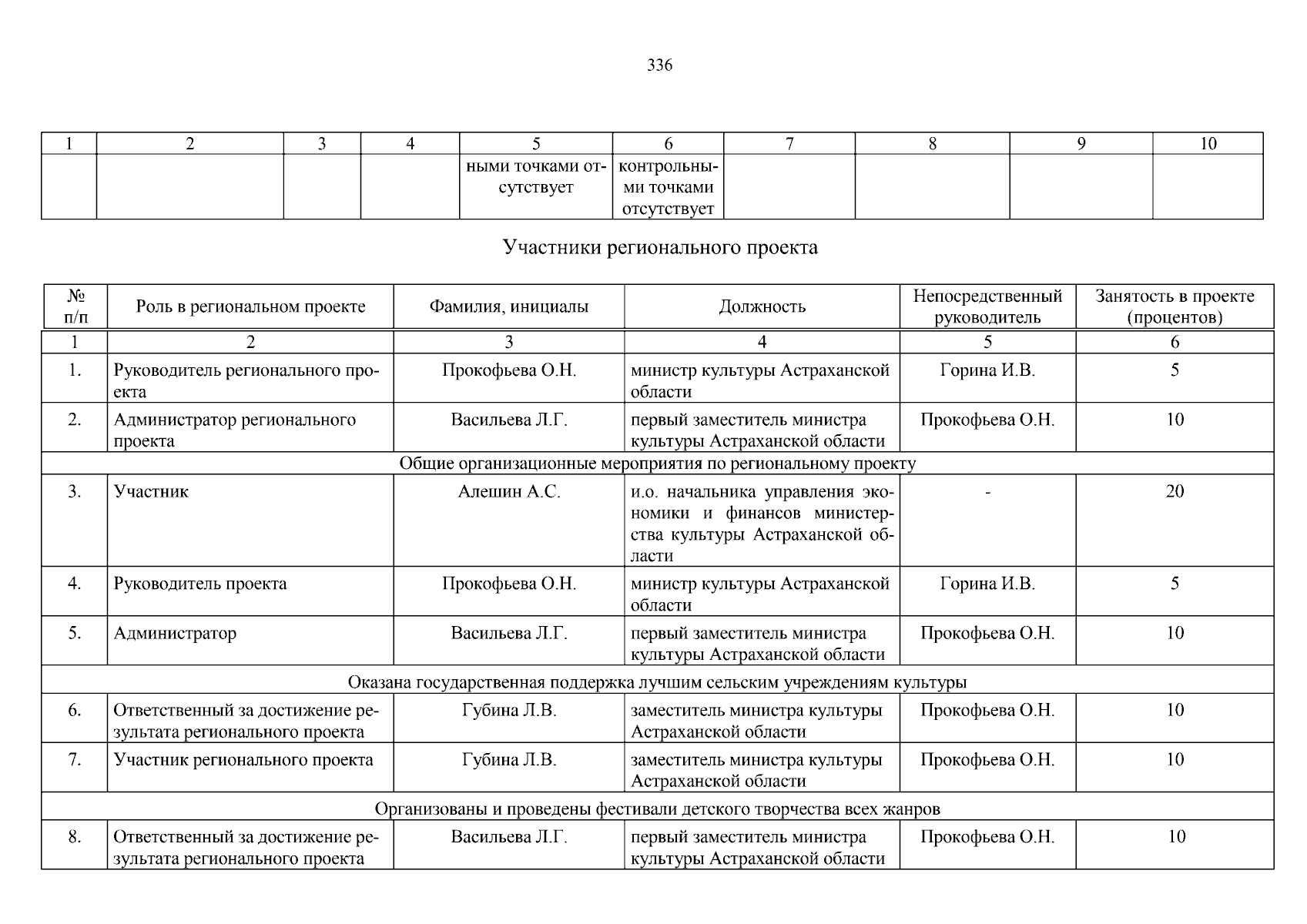 336

| 1 | 2 | 3 | 4 | 5 | 6 | 7 | 8 | 9 | 10 |
|---|---|---|---|---|---|---|---|---|---|
|  |  |  |  | ными точками отсутствует | контрольными точками отсутствует |  |  |  |  |

Участники регионального проекта

| № п/п | Роль в региональном проекте | Фамилия, инициалы | Должность | Непосредственный руководитель | Занятость в проекте (процентов) |
|---|---|---|---|---|---|
| 1 | 2 | 3 | 4 | 5 | 6 |
| 1. | Руководитель регионального проекта | Прокофьева О.Н. | министр культуры Астраханской области | Горина И.В. | 5 |
| 2. | Администратор регионального проекта | Васильева Л.Г. | первый заместитель министра культуры Астраханской области | Прокофьева О.Н. | 10 |
| Общие организационные мероприятия по региональному проекту | | | | | |
| 3. | Участник | Алешин А.С. | и.о. начальника управления экономики и финансов министерства культуры Астраханской области | - | 20 |
| 4. | Руководитель проекта | Прокофьева О.Н. | министр культуры Астраханской области | Горина И.В. | 5 |
| 5. | Администратор | Васильева Л.Г. | первый заместитель министра культуры Астраханской области | Прокофьева О.Н. | 10 |
| Оказана государственная поддержка лучшим сельским учреждениям культуры | | | | | |
| 6. | Ответственный за достижение результата регионального проекта | Губина Л.В. | заместитель министра культуры Астраханской области | Прокофьева О.Н. | 10 |
| 7. | Участник регионального проекта | Губина Л.В. | заместитель министра культуры Астраханской области | Прокофьева О.Н. | 10 |
| Организованы и проведены фестивали детского творчества всех жанров | | | | | |
| 8. | Ответственный за достижение результата регионального проекта | Васильева Л.Г. | первый заместитель министра культуры Астраханской области | Прокофьева О.Н. | 10 |